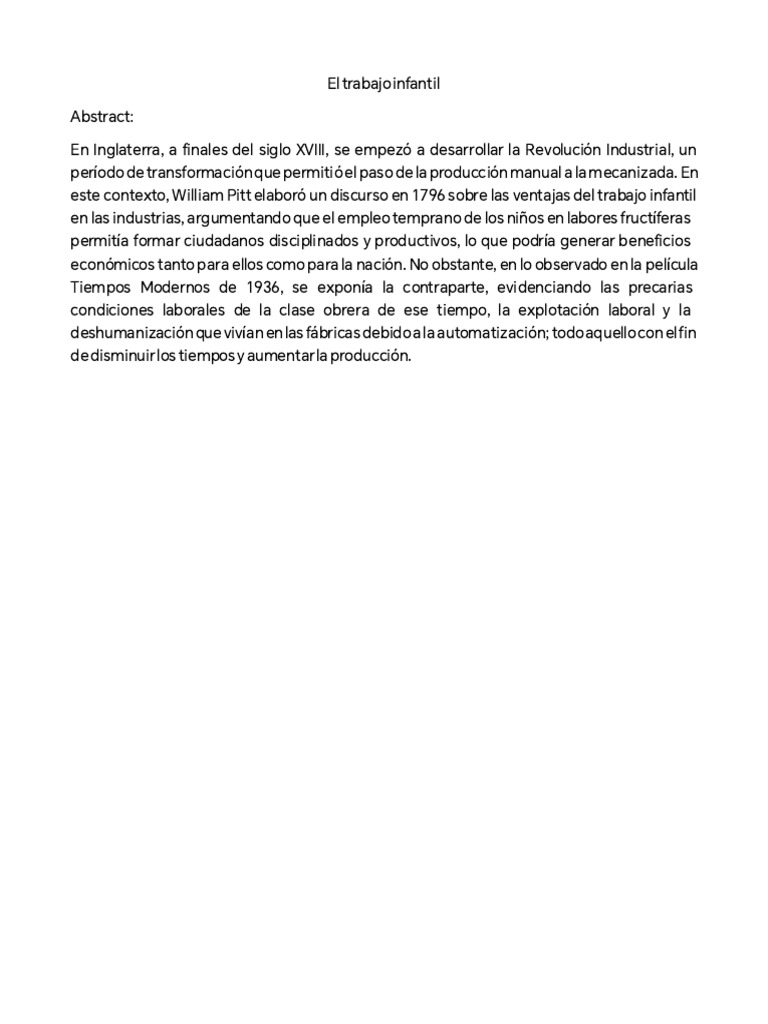 El trabajo infantil

Abstract:

En Inglaterra, a finales del siglo XVIII, se empezó a desarrollar la Revolución Industrial, un período de transformación que permitió el paso de la producción manual a la mecanizada. En este contexto, William Pitt elaboró un discurso en 1796 sobre las ventajas del trabajo infantil en las industrias, argumentando que el empleo temprano de los niños en labores fructíferas permitía formar ciudadanos disciplinados y productivos, lo que podría generar beneficios económicos tanto para ellos como para la nación. No obstante, en lo observado en la película Tiempos Modernos de 1936, se exponía la contraparte, evidenciando las precarias condiciones laborales de la clase obrera de ese tiempo, la explotación laboral y la deshumanización que vivían en las fábricas debido a la automatización; todo aquello con el fin de disminuir los tiempos y aumentar la producción.